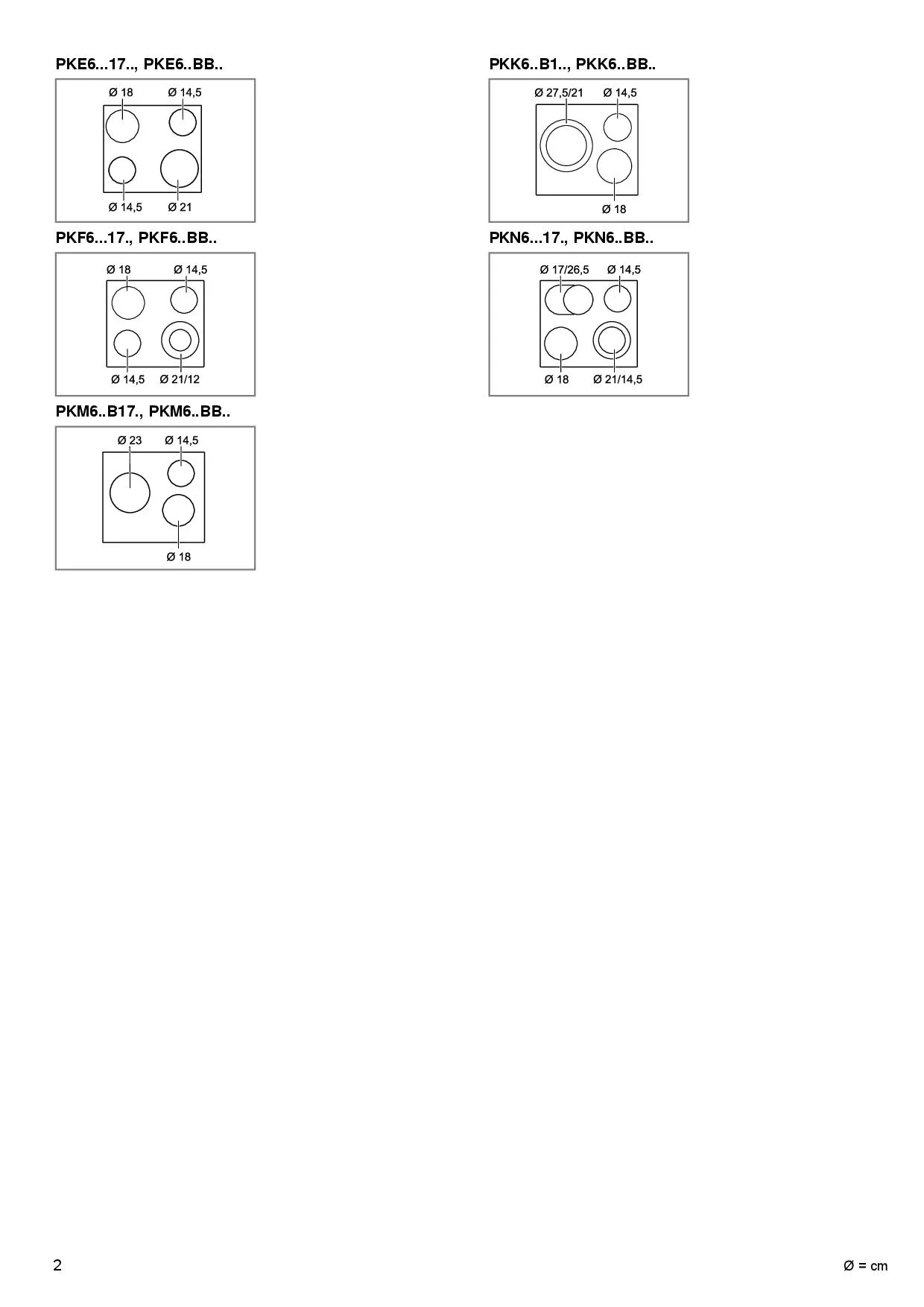 PKE6...17.., PKE6..BB..

Ø 18
Ø 14,5
Ø 14,5
Ø 21

PKF6...17., PKF6..BB..

Ø 18
Ø 14,5
Ø 14,5
Ø 21/12

PKM6..B17., PKM6..BB..

Ø 23
Ø 14,5
Ø 18

PKK6..B1.., PKK6..BB..

Ø 27,5/21
Ø 14,5
Ø 18

PKN6...17., PKN6..BB..

Ø 17/26,5
Ø 14,5
Ø 18
Ø 21/14,5

2

Ø = cm